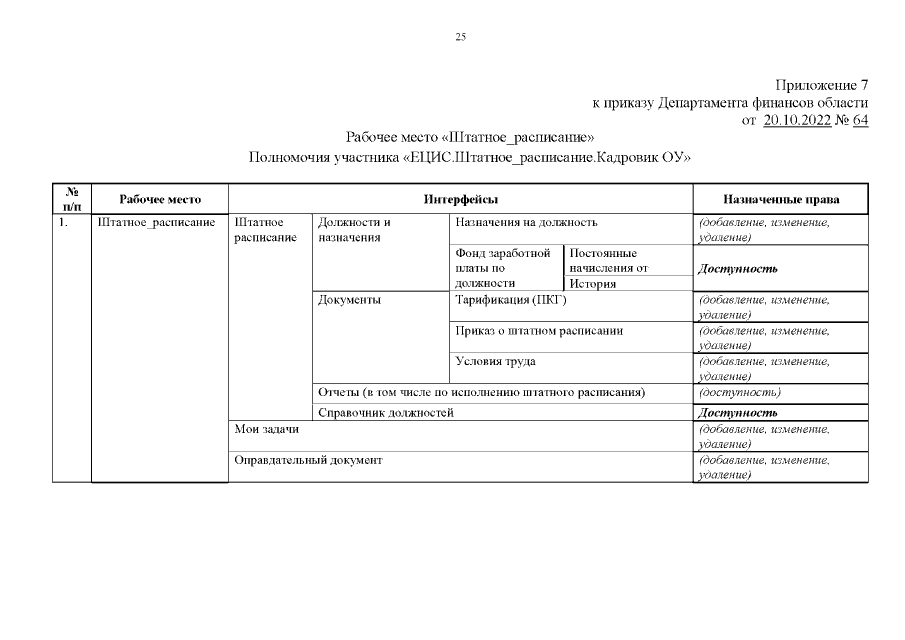 25

Приложение 7
к приказу Департамента финансов области
от 20.10.2022 № 64

Рабочее место «Штатное_расписание»
Полномочия участника «ЕЦИС.Штатное_расписание.Кадровик ОУ»

| № п/п | Рабочее место | Интерфейсы | | | | Назначенные права |
|---|---|---|---|---|---|---|
| 1. | Штатное_расписание | Штатное расписание | Должности и назначения | Назначения на должность | | (добавление, изменение, удаление) |
| | | | | Фонд заработной платы по должности | Постоянные начисления от | Доступность |
| | | | | | История | |
| | | | Документы | Тарификация (ПКГ) | | (добавление, изменение, удаление) |
| | | | | Приказ о штатном расписании | | (добавление, изменение, удаление) |
| | | | | Условия труда | | (добавление, изменение, удаление) |
| | | | Отчеты (в том числе по исполнению штатного расписания) | | | (доступность) |
| | | | Справочник должностей | | | Доступность |
| | | Мои задачи | | | | (добавление, изменение, удаление) |
| | | Оправдательный документ | | | | (добавление, изменение, удаление) |